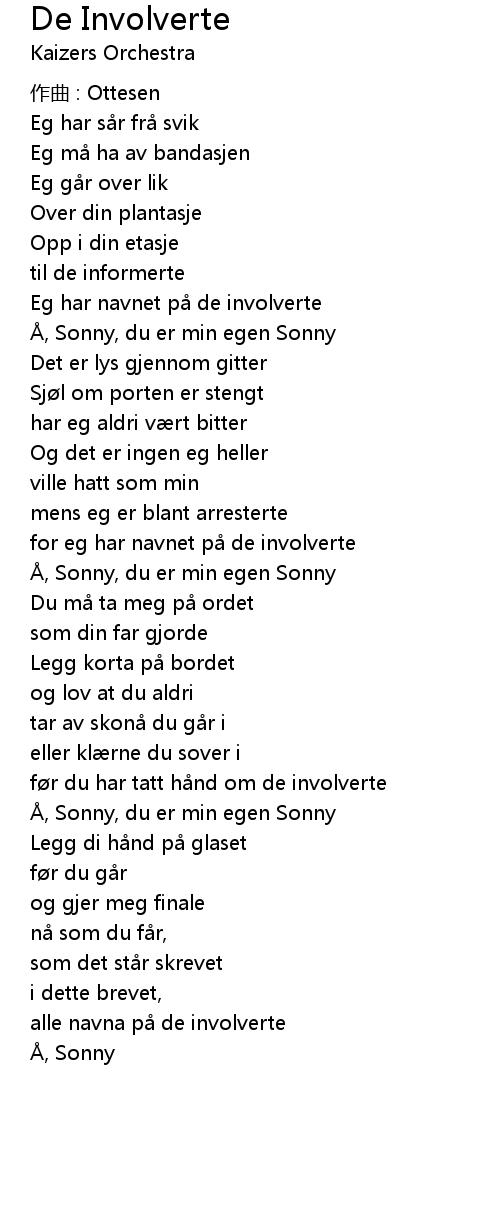 De Involverte
Kaizers Orchestra

作曲 : Ottesen
Eg har sår frå svik
Eg må ha av bandasjen
Eg går over lik
Over din plantasje
Opp i din etasje
til de informerte
Eg har navnet på de involverte
Å, Sonny, du er min egen Sonny
Det er lys gjennom gitter
Sjøl om porten er stengt
har eg aldri vært bitter
Og det er ingen eg heller
ville hatt som min
mens eg er blant arresterte
for eg har navnet på de involverte
Å, Sonny, du er min egen Sonny
Du må ta meg på ordet
som din far gjorde
Legg korta på bordet
og lov at du aldri
tar av skonå du går i
eller klærne du sover i
før du har tatt hånd om de involverte
Å, Sonny, du er min egen Sonny
Legg di hånd på glaset
før du går
og gjer meg finale
nå som du får,
som det står skrevet
i dette brevet,
alle navna på de involverte
Å, Sonny